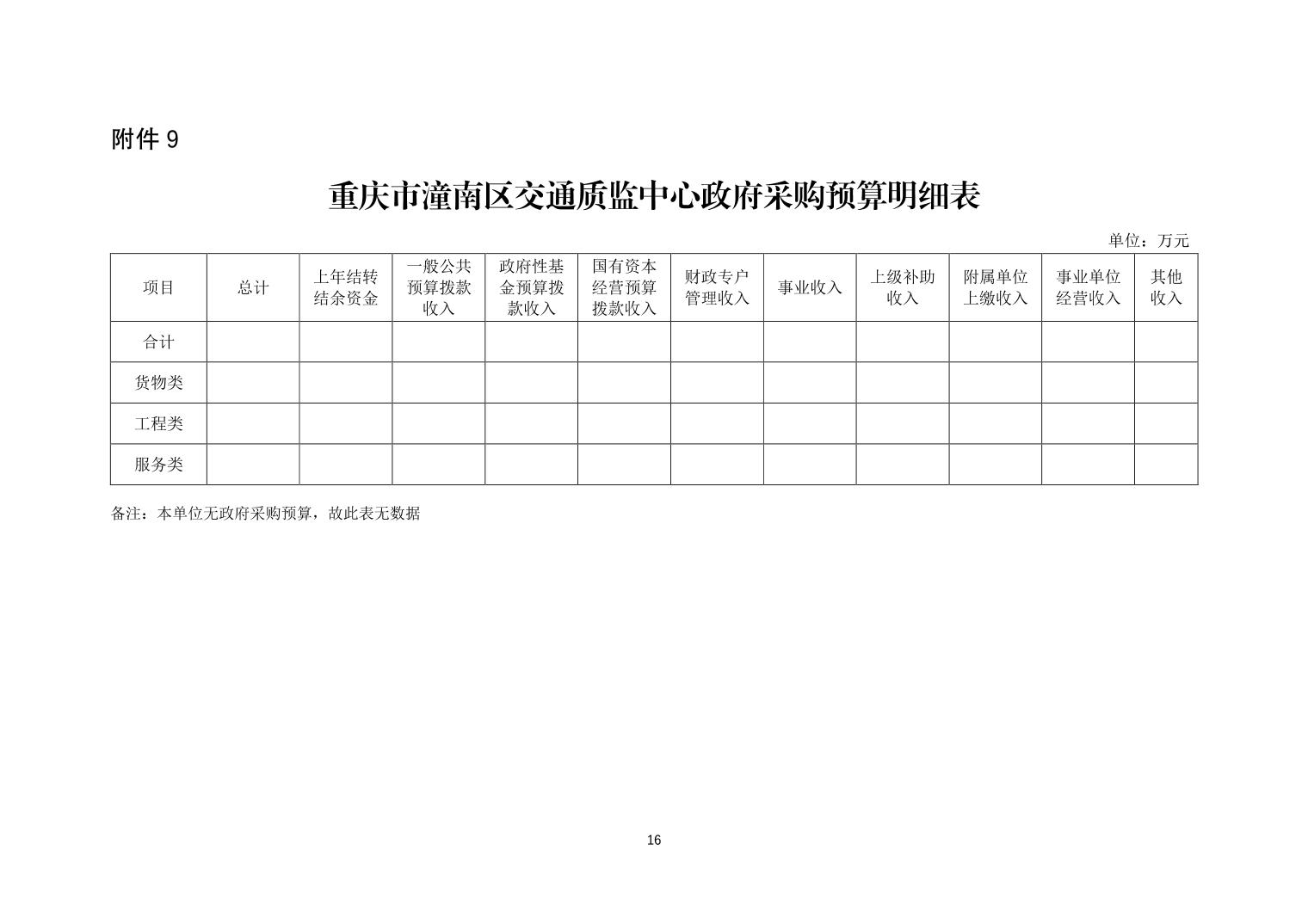 附件 9

重庆市潼南区交通质监中心政府采购预算明细表

单位：万元

| 项目 | 总计 | 上年结转结余资金 | 一般公共预算拨款收入 | 政府性基金预算拨款收入 | 国有资本经营预算拨款收入 | 财政专户管理收入 | 事业收入 | 上级补助收入 | 附属单位上缴收入 | 事业单位经营收入 | 其他收入 |
|---|---|---|---|---|---|---|---|---|---|---|---|
| 合计 | | | | | | | | | | | |
| 货物类 | | | | | | | | | | | |
| 工程类 | | | | | | | | | | | |
| 服务类 | | | | | | | | | | | |

备注：本单位无政府采购预算，故此表无数据

16